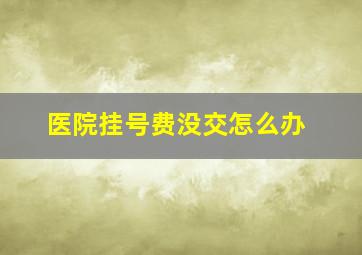 医院挂号费没交怎么办